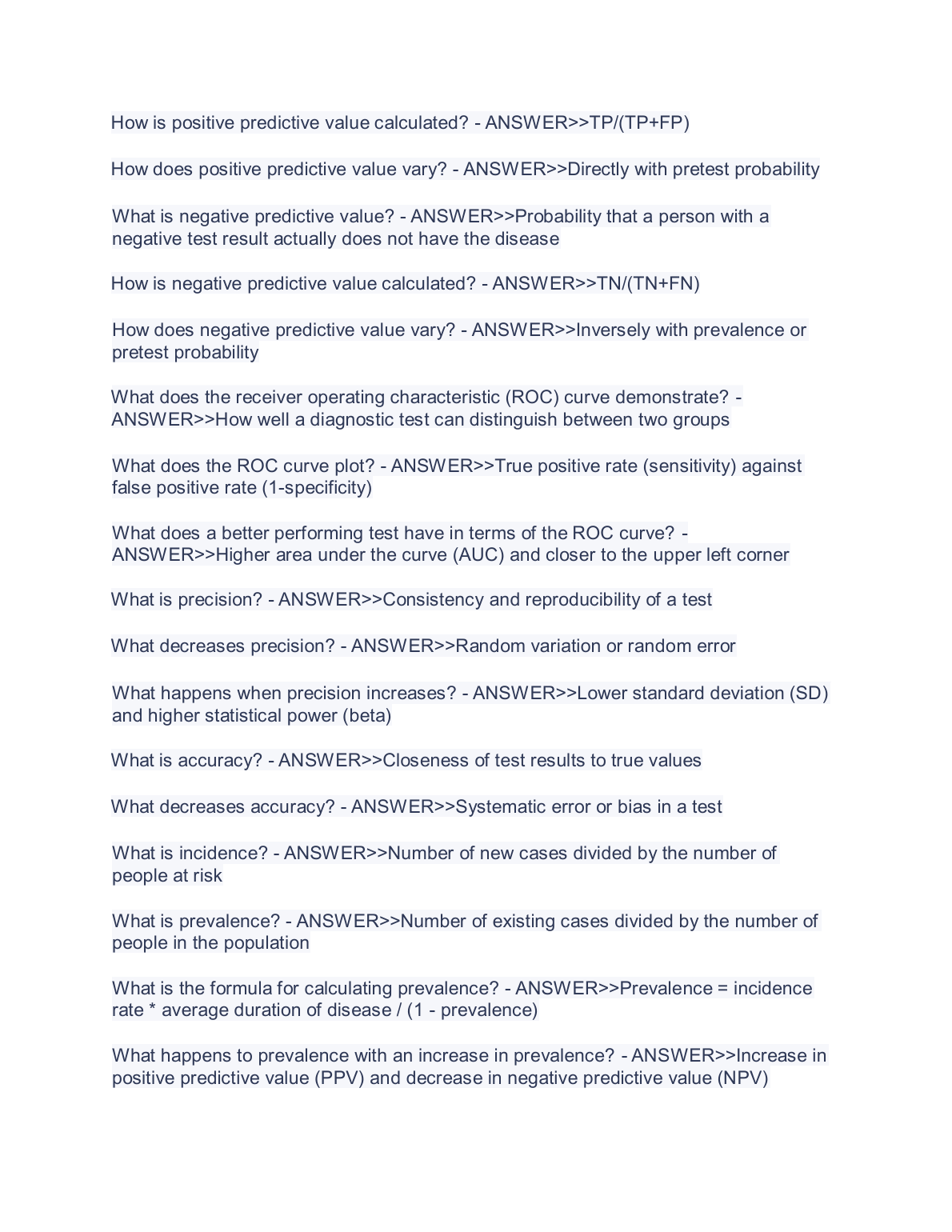 How is positive predictive value calculated? - ANSWER>>TP/(TP+FP)

How does positive predictive value vary? - ANSWER>>Directly with pretest probability

What is negative predictive value? - ANSWER>>Probability that a person with a negative test result actually does not have the disease

How is negative predictive value calculated? - ANSWER>>TN/(TN+FN)

How does negative predictive value vary? - ANSWER>>Inversely with prevalence or pretest probability

What does the receiver operating characteristic (ROC) curve demonstrate? - ANSWER>>How well a diagnostic test can distinguish between two groups

What does the ROC curve plot? - ANSWER>>True positive rate (sensitivity) against false positive rate (1-specificity)

What does a better performing test have in terms of the ROC curve? - ANSWER>>Higher area under the curve (AUC) and closer to the upper left corner

What is precision? - ANSWER>>Consistency and reproducibility of a test

What decreases precision? - ANSWER>>Random variation or random error

What happens when precision increases? - ANSWER>>Lower standard deviation (SD) and higher statistical power (beta)

What is accuracy? - ANSWER>>Closeness of test results to true values

What decreases accuracy? - ANSWER>>Systematic error or bias in a test

What is incidence? - ANSWER>>Number of new cases divided by the number of people at risk

What is prevalence? - ANSWER>>Number of existing cases divided by the number of people in the population

What is the formula for calculating prevalence? - ANSWER>>Prevalence = incidence rate * average duration of disease / (1 - prevalence)

What happens to prevalence with an increase in prevalence? - ANSWER>>Increase in positive predictive value (PPV) and decrease in negative predictive value (NPV)